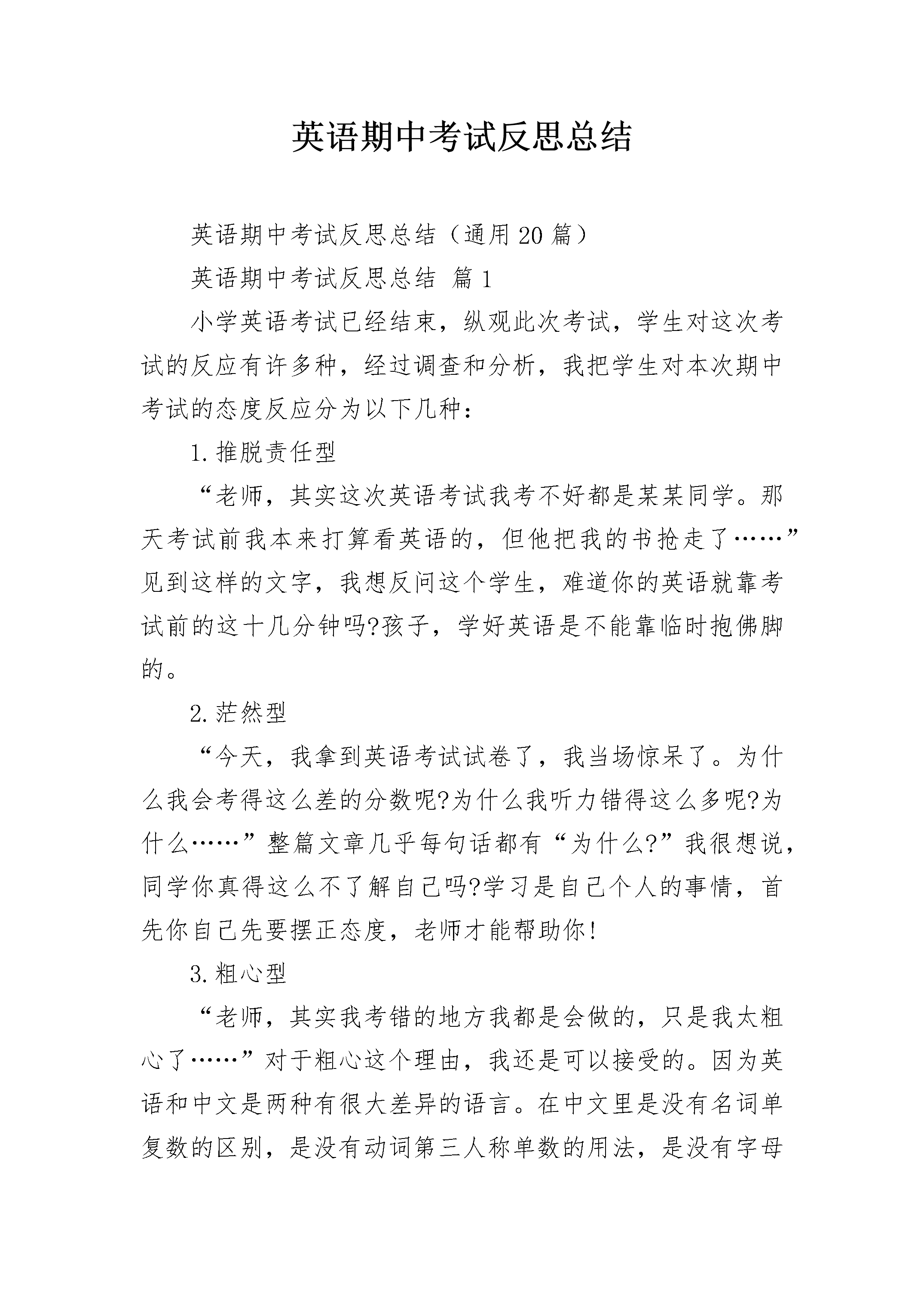 英语期中考试反思总结

英语期中考试反思总结（通用20篇）

英语期中考试反思总结 篇1

小学英语考试已经结束，纵观此次考试，学生对这次考试的反应有许多种，经过调查和分析，我把学生对本次期中考试的态度反应分为以下几种：

1.推脱责任型

“老师，其实这次英语考试我考不好都是某某同学。那天考试前我本来打算看英语的，但他把我的书抢走了……”见到这样的文字，我想反问这个学生，难道你的英语就靠考试前的这十几分钟吗?孩子，学好英语是不能靠临时抱佛脚的。

2.茫然型

“今天，我拿到英语考试试卷了，我当场惊呆了。为什么我会考得这么差的分数呢?为什么我听力错得这么多呢?为什么……”整篇文章几乎每句话都有“为什么?”我很想说，同学你真得这么不了解自己吗?学习是自己个人的事情，首先你自己先要摆正态度，老师才能帮助你!

3.粗心型

“老师，其实我考错的地方我都是会做的，只是我太粗心了……”对于粗心这个理由，我还是可以接受的。因为英语和中文是两种有很大差异的语言。在中文里是没有名词单复数的区别，是没有动词第三人称单数的用法，是没有字母